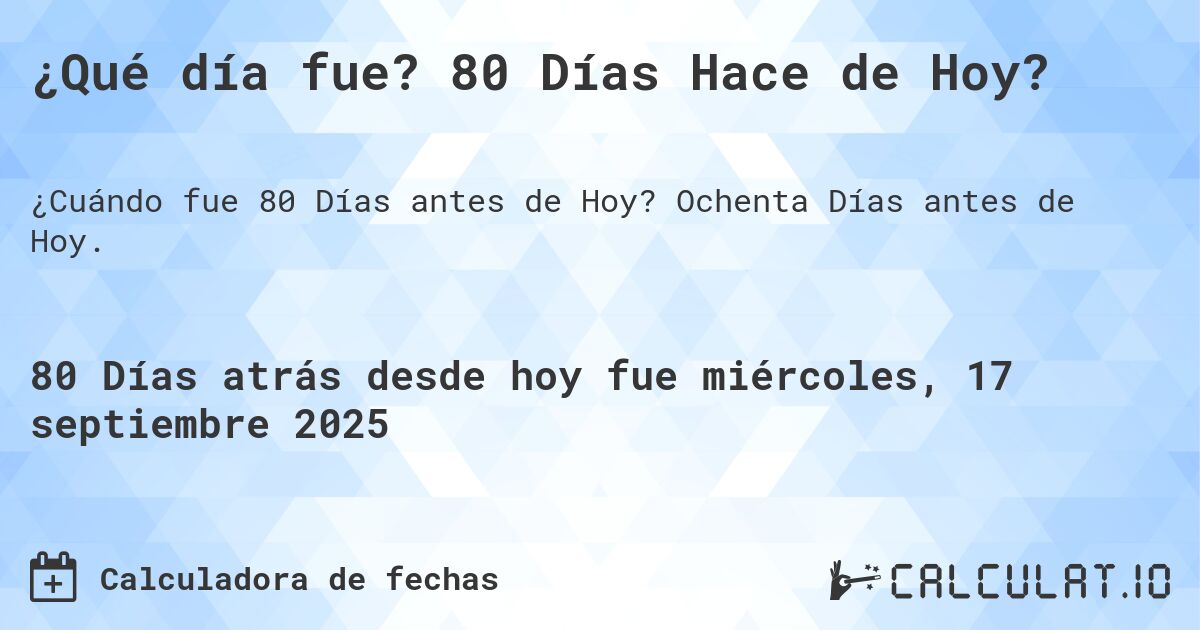 ¿Qué día fue? 80 Días Hace de Hoy?

¿Cuándo fue 80 Días antes de Hoy? Ochenta Días antes de Hoy.

80 Días atrás desde hoy fue miércoles, 17 septiembre 2025

Calculadora de fechas

CALCULAT.IO